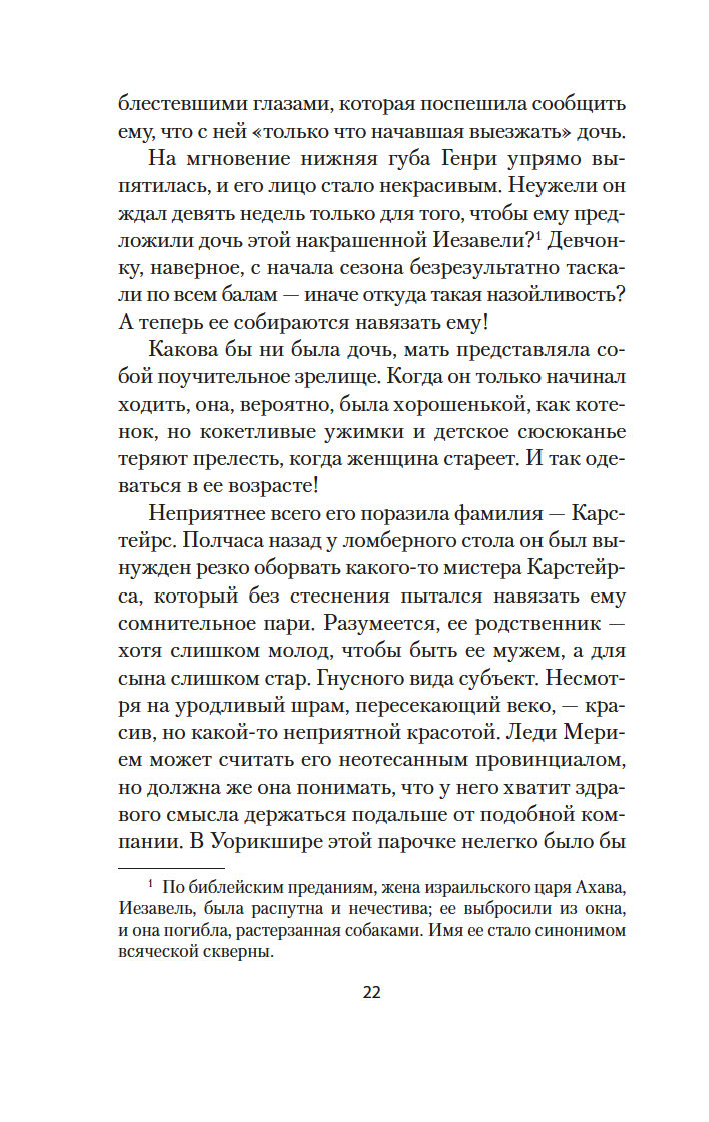 блестевшими глазами, которая поспешила сообщить ему, что с ней «только что начавшая выезжать» дочь.

На мгновение нижняя губа Генри упрямо выпятилась, и его лицо стало некрасивым. Неужели он ждал девять недель только для того, чтобы ему предложили дочь этой накрашенной Иезавели?$^1$ Девчонку, наверное, с начала сезона безрезультатно таскали по всем балам — иначе откуда такая назойливость? А теперь ее собираются навязать ему!

Какова бы ни была дочь, мать представляла собой поучительное зрелище. Когда он только начинал ходить, она, вероятно, была хорошенькой, как котенок, но кокетливые ужимки и детское сюсюканье теряют прелесть, когда женщина стареет. И так одеваться в ее возрасте!

Неприятнее всего его поразила фамилия — Карстейрс. Полчаса назад у ломберного стола он был вынужден резко оборвать какого-то мистера Карстейрса, который без стеснения пытался навязать ему сомнительное пари. Разумеется, ее родственник — хотя слишком молод, чтобы быть ее мужем, а для сына слишком стар. Гнусного вида субъект. Несмотря на уродливый шрам, пересекающий веко, — красив, но какой-то неприятной красотой. Леди Мерием может считать его неотесанным провинциалом, но должна же она понимать, что у него хватит здравого смысла держаться подальше от подобной компании. В Уорикшире этой парочке нелегко было бы

$^1$ По библейским преданиям, жена израильского царя Ахава, Иезавель, была распутна и нечестива; ее выбросили из окна, и она погибла, растерзанная собаками. Имя ее стало синонимом всяческой скверны.

22